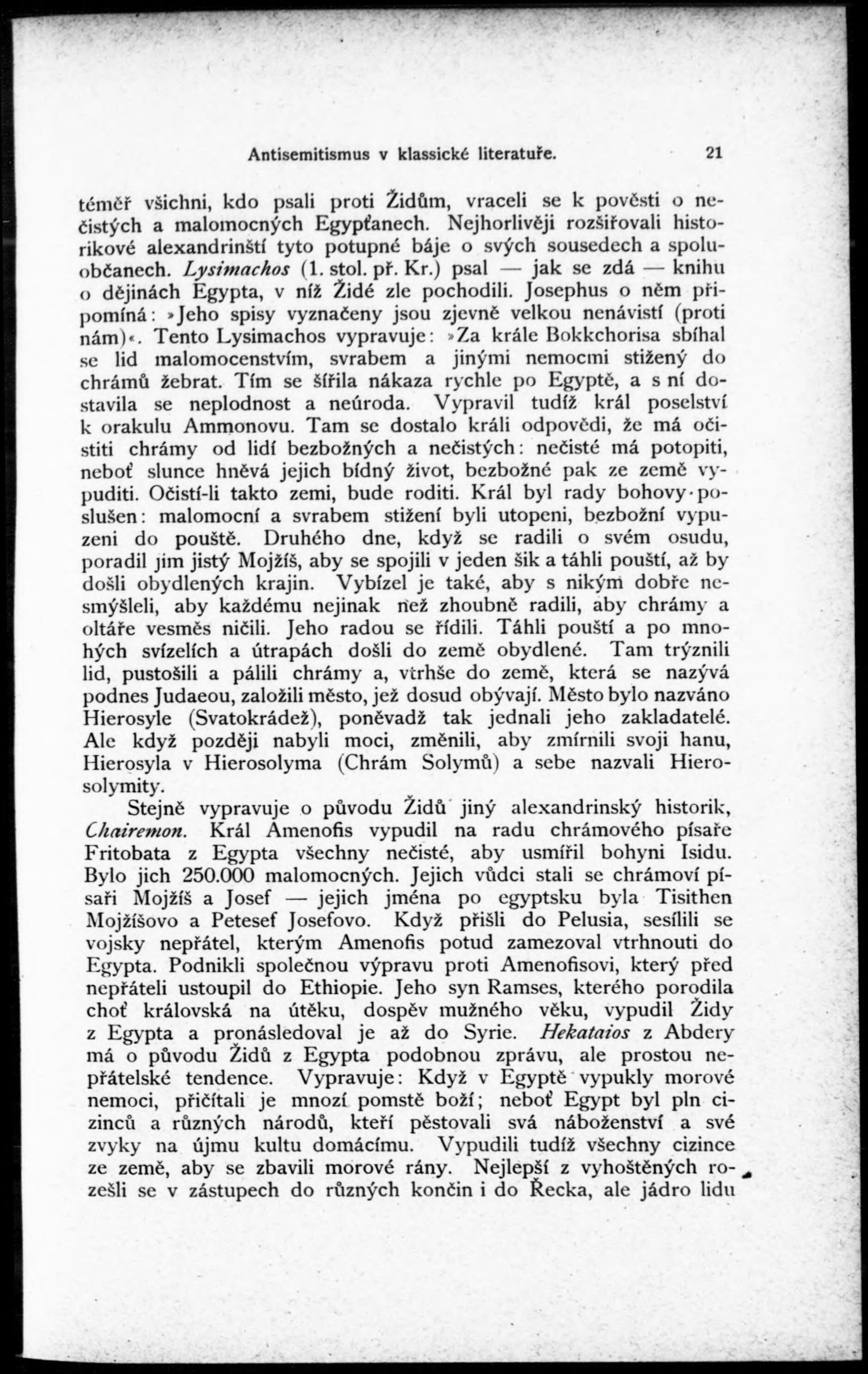 Antisemitismus v klassické literatuře. 21

téměř všichni, kdo psali proti Židům, vraceli se k pověsti o nečistých a malomocných Egypťanech. Nejhorlivěji rozšiřovali historikové alexandrinští tyto potupné báje o svých sousedech a spoluobčanech. Lysimachos (1. stol. př. Kr.) psal — jak se zdá — knihu o dějinách Egypta, v níž Židé zle pochodili. Josephus o něm připomíná: »Jeho spisy vyznačeny jsou zjevně velkou nenávistí (proti nám)«. Tento Lysimachos vypravuje: »Za krále Bokkchorisa sbíhal se lid malomocenstvím, svrabem a jinými nemocmi stižený do chrámů žebrat. Tím se šířila nákaza rychle po Egyptě, a s ní dostavila se neplodnost a neúroda. Vypravil tudíž král poselství k orakulu Ammonovu. Tam se dostalo králi odpovědi, že má očistiti chrámy od lidí bezbožných a nečistých: nečisté má potopiti, neboť slunce hněvá jejich bídný život, bezbožné pak ze země vypuditi. Očistí-li takto zemi, bude roditi. Král byl rady bohovy poslušen: malomocní a svrabem stižení byli utopeni, bezbožní vypuzeni do pouště. Druhého dne, když se radili o svém osudu, poradil jim jistý Mojžíš, aby se spojili v jeden šik a táhli pouští, až by došli obydlených krajin. Vybízel je také, aby s nikým dobře nesmýšleli, aby každému nejinak než zhoubně radili, aby chrámy a oltáře vesměs ničili. Jeho radou se řídili. Táhli pouští a po mnohých svízelích a útrapách došli do země obydlené. Tam trýznili lid, pustošili a pálili chrámy a, vtrhše do země, která se nazývá podnes Judaeou, založili město, jež dosud obývají. Město bylo nazváno Hierosyle (Svatokrádež), poněvadž tak jednali jeho zakladatelé. Ale když později nabyli moci, změnili, aby zmírnili svoji hanu, Hierosyla v Hierosolyma (Chrám Solymů) a sebe nazvali Hierosolymity.

Stejně vypravuje o původu Židů jiný alexandrinský historik, Chairemon. Král Amenofis vypudil na radu chrámového písaře Fritobata z Egypta všechny nečisté, aby usmířil bohyni Isidu. Bylo jich 250.000 malomocných. Jejich vůdci stali se chrámoví písaři Mojžíš a Josef — jejich jména po egyptsku byla Tisithen Mojžíšovo a Petesef Josefovo. Když přišli do Pelusia, sesílili se vojsky nepřátel, kterým Amenofis potud zamezoval vtrhnouti do Egypta. Podnikli společnou výpravu proti Amenofisovi, který před nepřáteli ustoupil do Ethiopie. Jeho syn Ramses, kterého porodila choť královská na útěku, dospěv mužného věku, vypudil Židy z Egypta a pronásledoval je až do Syrie. Hekataios z Abdery má o původu Židů z Egypta podobnou zprávu, ale prostou nepřátelské tendence. Vypravuje: Když v Egyptě vypukly morové nemoci, přičítali je mnozí pomstě boží; neboť Egypt byl pln cizinců a různých národů, kteří pěstovali svá náboženství a své zvyky na újmu kultu domácímu. Vypudili tudíž všechny cizince ze země, aby se zbavili morové rány. Nejlepší z vyhoštěných rozešli se v zástupech do různých končin i do Řecka, ale jádro lidu